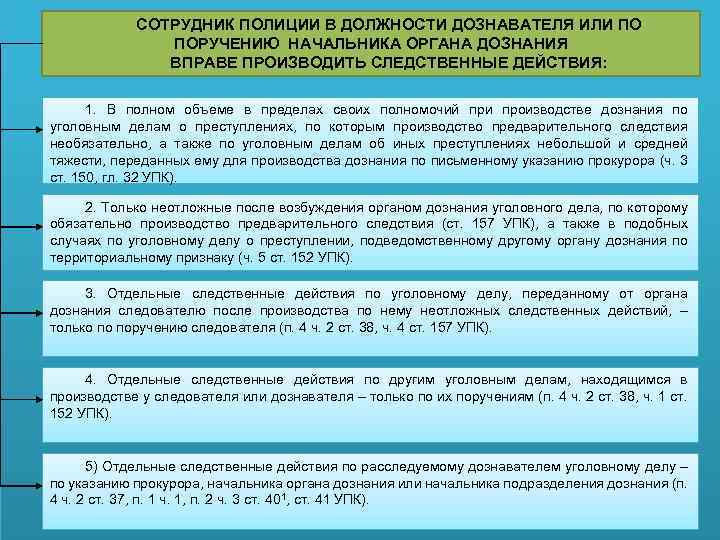 СОТРУДНИК ПОЛИЦИИ В ДОЛЖНОСТИ ДОЗНАВАТЕЛЯ ИЛИ ПО ПОРУЧЕНИЮ НАЧАЛЬНИКА ОРГАНА ДОЗНАНИЯ ВПРАВЕ ПРОИЗВОДИТЬ СЛЕДСТВЕННЫЕ ДЕЙСТВИЯ:

1. В полном объеме в пределах своих полномочий при производстве дознания по уголовным делам о преступлениях, по которым производство предварительного следствия необязательно, а также по уголовным делам об иных преступлениях небольшой и средней тяжести, переданных ему для производства дознания по письменному указанию прокурора (ч. 3 ст. 150, гл. 32 УПК).

2. Только неотложные после возбуждения органом дознания уголовного дела, по которому обязательно производство предварительного следствия (ст. 157 УПК), а также в подобных случаях по уголовному делу о преступлении, подведомственному другому органу дознания по территориальному признаку (ч. 5 ст. 152 УПК).

3. Отдельные следственные действия по уголовному делу, переданному от органа дознания следователю после производства по нему неотложных следственных действий, – только по поручению следователя (п. 4 ч. 2 ст. 38, ч. 4 ст. 157 УПК).

4. Отдельные следственные действия по другим уголовным делам, находящимся в производстве у следователя или дознавателя – только по их поручениям (п. 4 ч. 2 ст. 38, ч. 1 ст. 152 УПК).

5) Отдельные следственные действия по расследуемому дознавателем уголовному делу – по указанию прокурора, начальника органа дознания или начальника подразделения дознания (п. 4 ч. 2 ст. 37, п. 1 ч. 1, п. 2 ч. 3 ст. $40^1$, ст. 41 УПК).